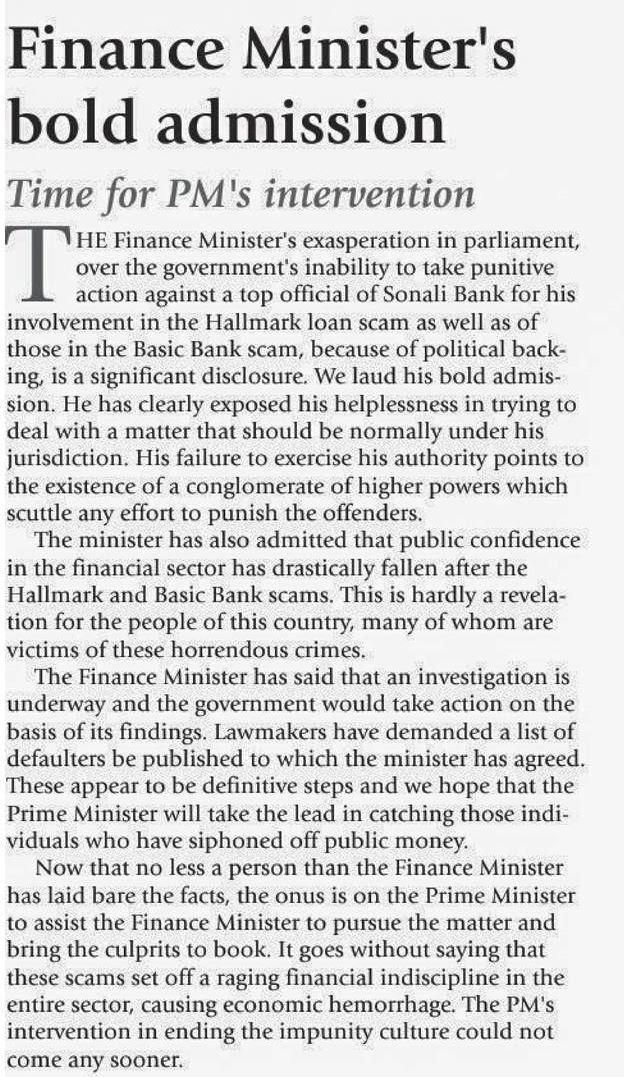 Finance Minister's bold admission

Time for PM's intervention

THE Finance Minister's exasperation in parliament, over the government's inability to take punitive action against a top official of Sonali Bank for his involvement in the Hallmark loan scam as well as of those in the Basic Bank scam, because of political backing, is a significant disclosure. We laud his bold admission. He has clearly exposed his helplessness in trying to deal with a matter that should be normally under his jurisdiction. His failure to exercise his authority points to the existence of a conglomerate of higher powers which scuttle any effort to punish the offenders.

The minister has also admitted that public confidence in the financial sector has drastically fallen after the Hallmark and Basic Bank scams. This is hardly a revelation for the people of this country, many of whom are victims of these horrendous crimes.

The Finance Minister has said that an investigation is underway and the government would take action on the basis of its findings. Lawmakers have demanded a list of defaulters be published to which the minister has agreed. These appear to be definitive steps and we hope that the Prime Minister will take the lead in catching those individuals who have siphoned off public money.

Now that no less a person than the Finance Minister has laid bare the facts, the onus is on the Prime Minister to assist the Finance Minister to pursue the matter and bring the culprits to book. It goes without saying that these scams set off a raging financial indiscipline in the entire sector, causing economic hemorrhage. The PM's intervention in ending the impunity culture could not come any sooner.